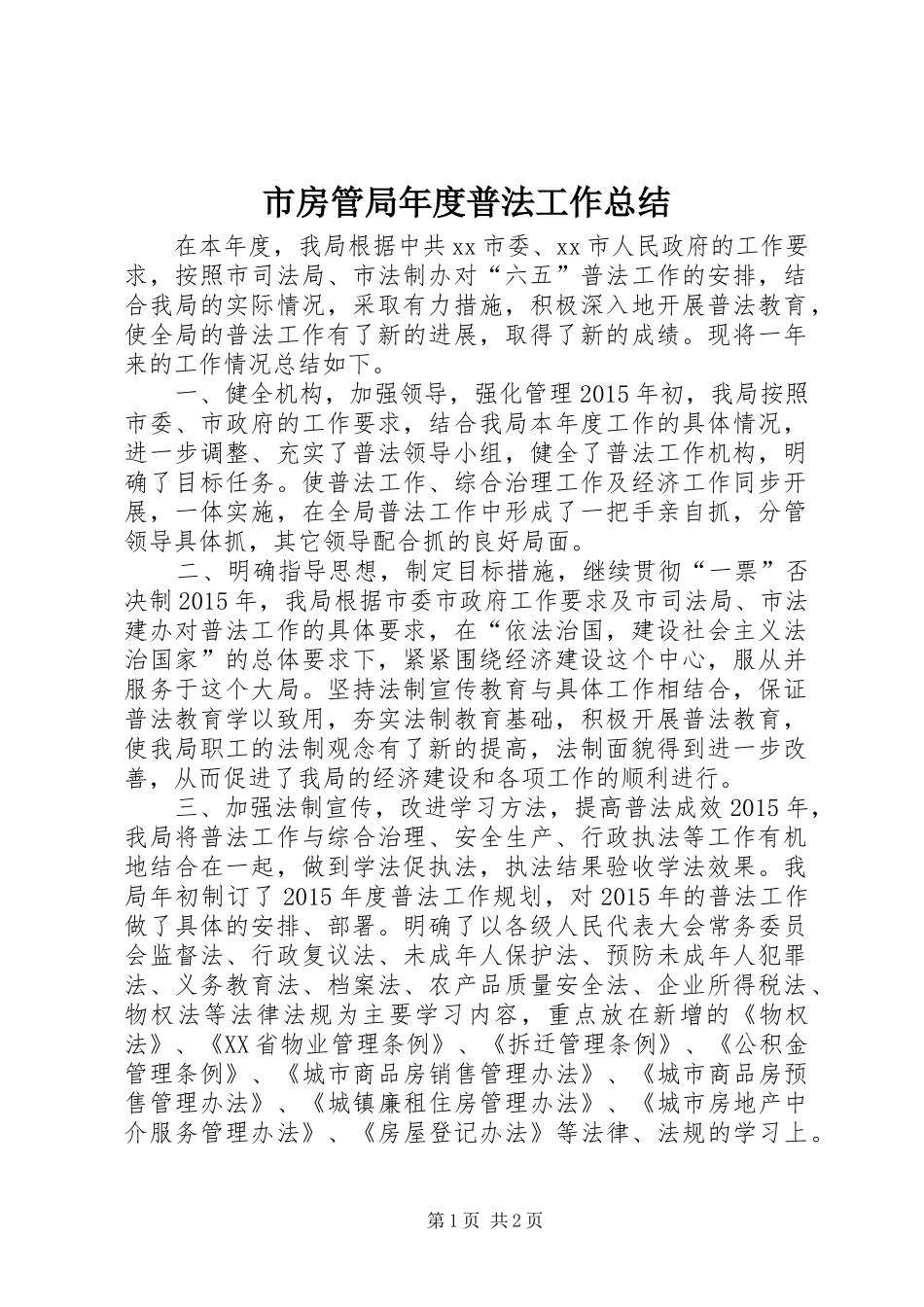 市房管局年度普法工作总结

在本年度，我局根据中共xx市委、xx市人民政府的工作要求，按照市司法局、市法制办对“六五”普法工作的安排，结合我局的实际情况，采取有力措施，积极深入地开展普法教育，使全局的普法工作有了新的进展，取得了新的成绩。现将一年来的工作情况总结如下。

一、健全机构，加强领导，强化管理2015年初，我局按照市委、市政府的工作要求，结合我局本年度工作的具体情况，进一步调整、充实了普法领导小组，健全了普法工作机构，明确了目标任务。使普法工作、综合治理工作及经济工作同步开展，一体实施，在全局普法工作中形成了一把手亲自抓，分管领导具体抓，其它领导配合抓的良好局面。

二、明确指导思想，制定目标措施，继续贯彻“一票”否决制2015年，我局根据市委市政府工作要求及市司法局、市法建办对普法工作的具体要求，在“依法治国，建设社会主义法治国家”的总体要求下，紧紧围绕经济建设这个中心，服从并服务于这个大局。坚持法制宣传教育与具体工作相结合，保证普法教育学以致用，夯实法制教育基础，积极开展普法教育，使我局职工的法制观念有了新的提高，法制面貌得到进一步改善，从而促进了我局的经济建设和各项工作的顺利进行。

三、加强法制宣传，改进学习方法，提高普法成效2015年，我局将普法工作与综合治理、安全生产、行政执法等工作有机地结合在一起，做到学法促执法，执法结果验收学法效果。我局年初制订了2015年度普法工作规划，对2015年的普法工作做了具体的安排、部署。明确了以各级人民代表大会常务委员会监督法、行政复议法、未成年人保护法、预防未成年人犯罪法、义务教育法、档案法、农产品质量安全法、企业所得税法、物权法等法律法规为主要学习内容，重点放在新增的《物权法》、《XX省物业管理条例》、《拆迁管理条例》、《公积金管理条例》、《城市商品房销售管理办法》、《城市商品房预售管理办法》、《城镇廉租住房管理办法》、《城市房地产中介服务管理办法》、《房屋登记办法》等法律、法规的学习上。

第1页 共2页